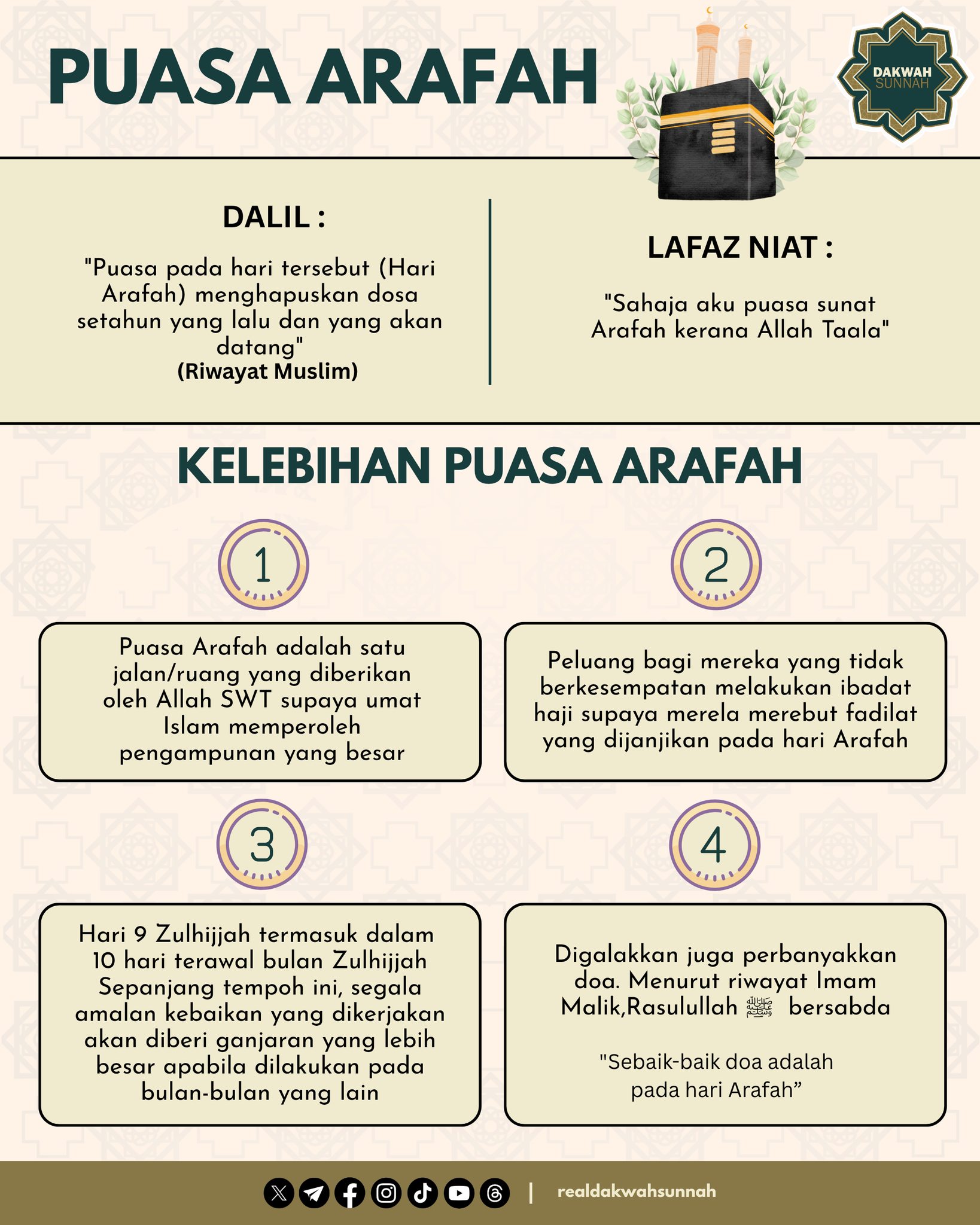 PUASA ARAFAH

DAKWAH
SUNNAH

DALIL :

"Puasa pada hari tersebut (Hari Arafah) menghapuskan dosa setahun yang lalu dan yang akan datang"
(Riwayat Muslim)

LAFAZ NIAT :

"Sahaja aku puasa sunat Arafah kerana Allah Taala"

KELEBIHAN PUASA ARAFAH

1

Puasa Arafah adalah satu jalan/ruang yang diberikan oleh Allah SWT supaya umat Islam memperoleh pengampunan yang besar

2

Peluang bagi mereka yang tidak berkesempatan melakukan ibadat haji supaya merela merebut fadilat yang dijanjikan pada hari Arafah

3

Hari 9 Zulhijjah termasuk dalam 10 hari terawal bulan Zulhijjah Sepanjang tempoh ini, segala amalan kebaikan yang dikerjakan akan diberi ganjaran yang lebih besar apabila dilakukan pada bulan-bulan yang lain

4

Digalakkan juga perbanyakkan doa. Menurut riwayat Imam Malik,Rasulullah ﷺ bersabda

"Sebaik-baik doa adalah pada hari Arafah"

| realdakwahsunnah